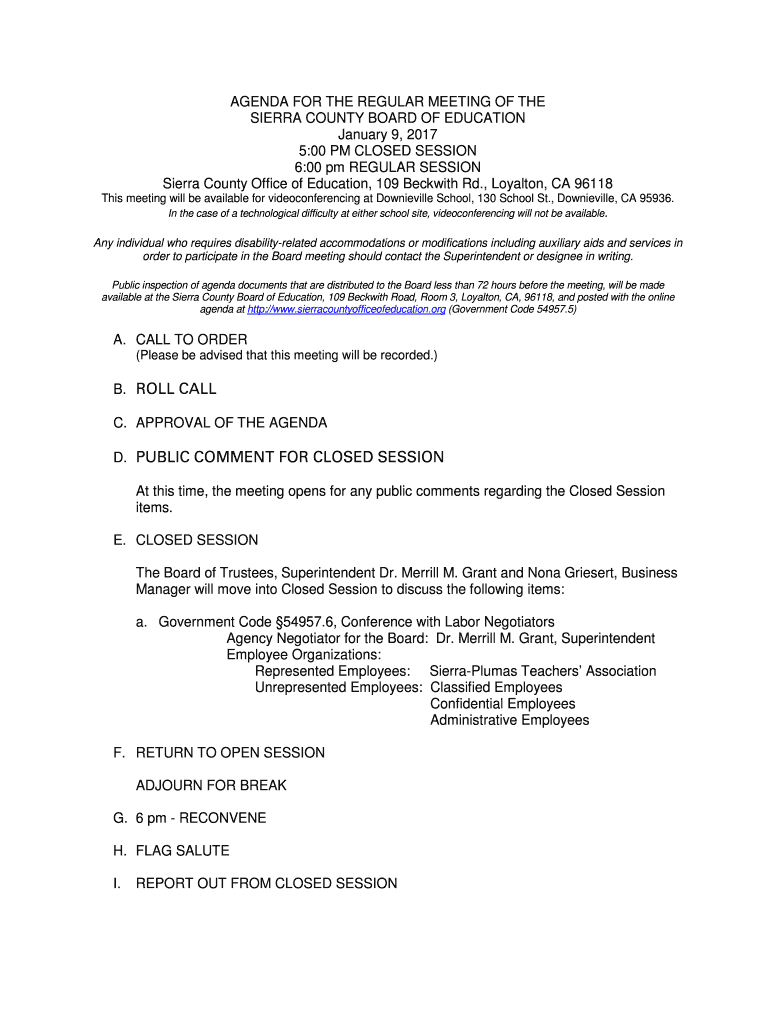 AGENDA FOR THE REGULAR MEETING OF THE
SIERRA COUNTY BOARD OF EDUCATION
January 9, 2017
5:00 PM CLOSED SESSION
6:00 pm REGULAR SESSION
Sierra County Office of Education, 109 Beckwith Rd., Loyalton, CA 96118
This meeting will be available for videoconferencing at Downieville School, 130 School St., Downieville, CA 95936.
In the case of a technological difficulty at either school site, videoconferencing will not be available.

Any individual who requires disability-related accommodations or modifications including auxiliary aids and services in order to participate in the Board meeting should contact the Superintendent or designee in writing.

Public inspection of agenda documents that are distributed to the Board less than 72 hours before the meeting, will be made available at the Sierra County Board of Education, 109 Beckwith Road, Room 3, Loyalton, CA, 96118, and posted with the online agenda at http://www.sierracountyofficeofeducation.org (Government Code 54957.5)

A. CALL TO ORDER
(Please be advised that this meeting will be recorded.)

B. ROLL CALL

C. APPROVAL OF THE AGENDA

D. PUBLIC COMMENT FOR CLOSED SESSION

At this time, the meeting opens for any public comments regarding the Closed Session items.

E. CLOSED SESSION

The Board of Trustees, Superintendent Dr. Merrill M. Grant and Nona Griesert, Business Manager will move into Closed Session to discuss the following items:

a. Government Code §54957.6, Conference with Labor Negotiators
Agency Negotiator for the Board: Dr. Merrill M. Grant, Superintendent
Employee Organizations:
Represented Employees: Sierra-Plumas Teachers' Association
Unrepresented Employees: Classified Employees
Confidential Employees
Administrative Employees

F. RETURN TO OPEN SESSION

ADJOURN FOR BREAK

G. 6 pm - RECONVENE

H. FLAG SALUTE

I. REPORT OUT FROM CLOSED SESSION